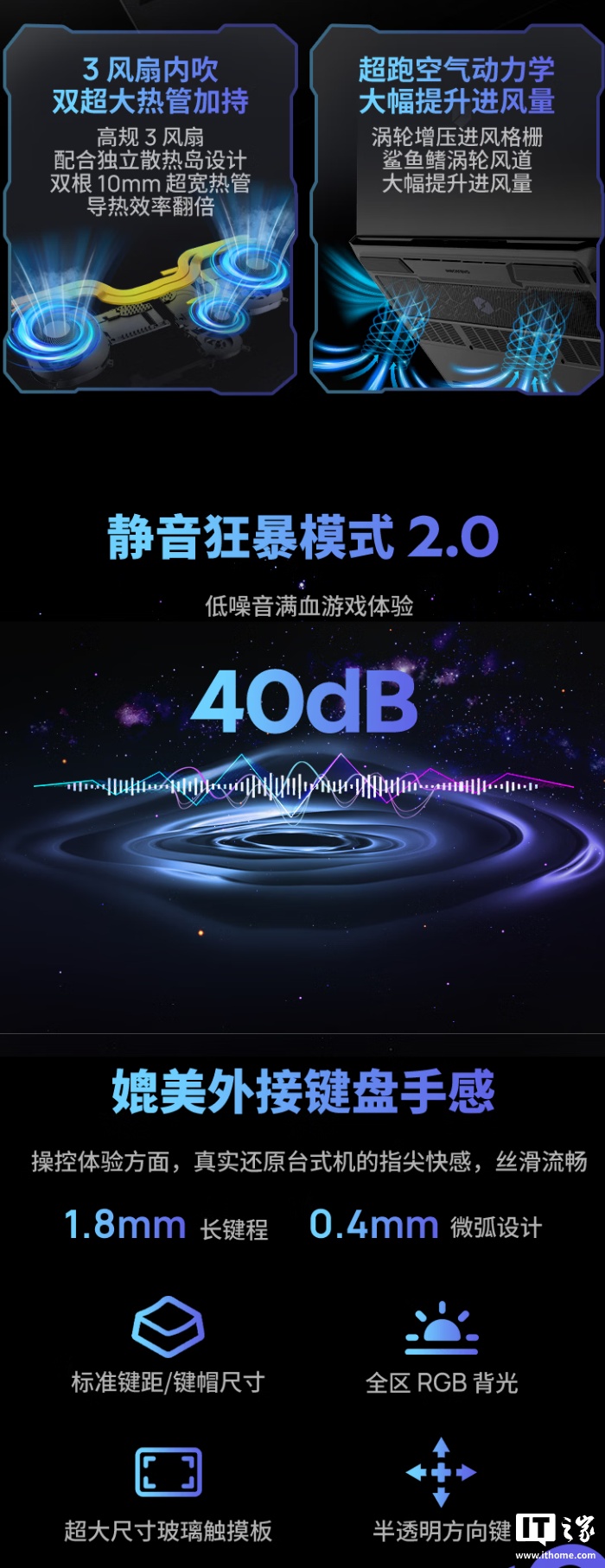 3 风扇内吹
双超大热管加持

高规 3 风扇
配合独立散热岛设计
双根 10mm 超宽热管
导热效率翻倍

超跑空气动力学
大幅提升进风量

涡轮增压进风格栅
鲨鱼鳍涡轮风道
大幅提升进风量

静音狂暴模式 2.0

低噪音满血游戏体验

40dB

媲美外接键盘手感

操控体验方面，真实还原台式机的指尖快感，丝滑流畅

1.8mm 长键程 0.4mm 微弧设计

标准键距/键帽尺寸

全区 RGB 背光

超大尺寸玻璃触摸板

半透明方向键

IT之家
www.ithome.com